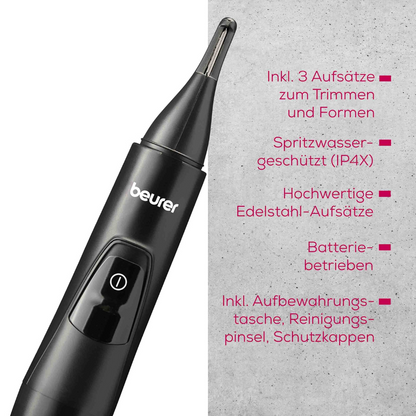 beurer

Inkl. 3 Aufsätze zum Trimmen und Formen

Spritzwassergeschützt (IP4X)

Hochwertige Edelstahl-Aufsätze

Batteriebetrieben

Inkl. Aufbewahrungstasche, Reinigungspinsel, Schutzkappen